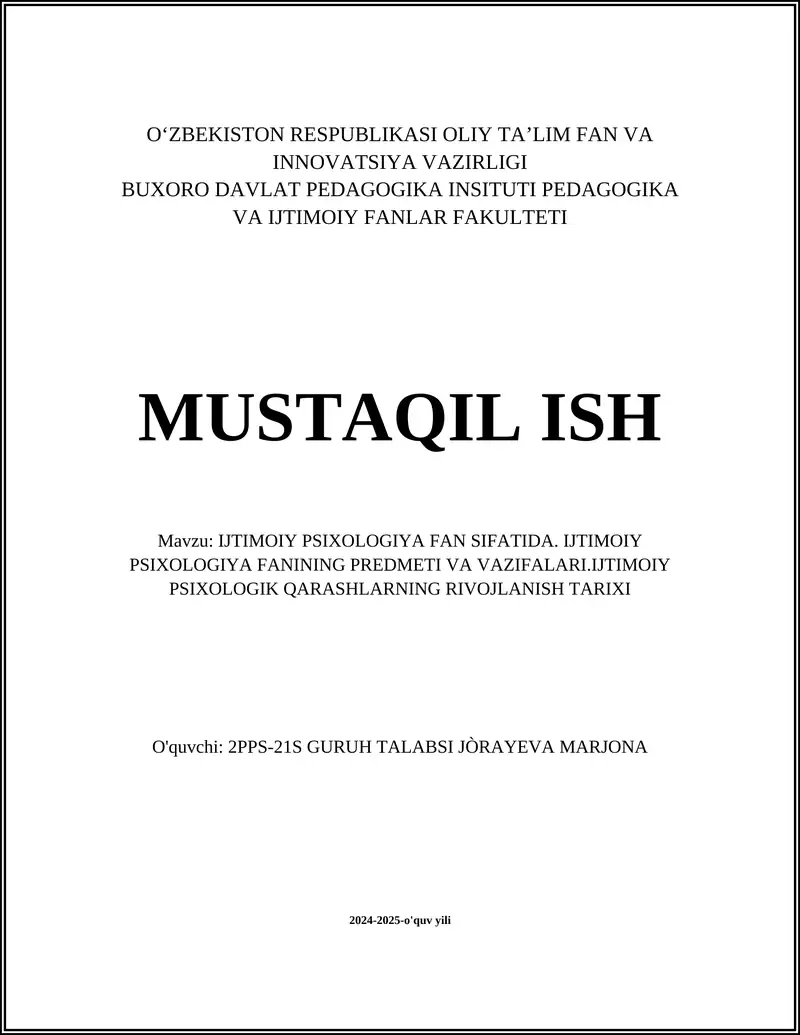 O‘ZBEKISTON RESPUBLIKASI OLIY TA’LIM FAN VA INNOVATSIYA VAZIRLIGI
BUXORO DAVLAT PEDAGOGIKA INSITUTI PEDAGOGIKA VA IJTIMOIY FANLAR FAKULTETI

MUSTAQIL ISH

Mavzu: IJTIMOIY PSIXOLOGIYA FAN SIFATIDA. IJTIMOIY PSIXOLOGIYA FANINING PREDMETI VA VAZIFALARI.IJTIMOIY PSIXOLOGIK QARASHLARNING RIVOJLANISH TARIXI

O'quvchi: 2PPS-21S GURUH TALABSI JÒRAYEVA MARJONA

2024-2025-o'quv yili